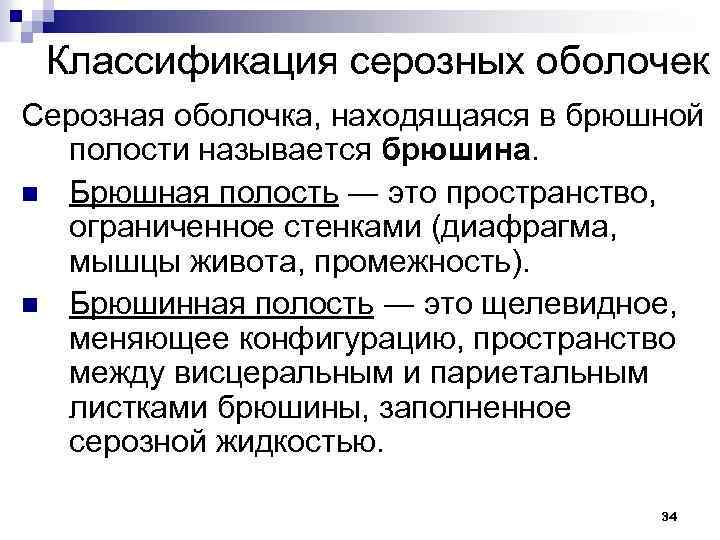 Классификация серозных оболочек

Серозная оболочка, находящаяся в брюшной полости называется брюшина.

• Брюшная полость — это пространство, ограниченное стенками (диафрагма, мышцы живота, промежность).

• Брюшинная полость — это щелевидное, меняющее конфигурацию, пространство между висцеральным и париетальным листками брюшины, заполненное серозной жидкостью.

34